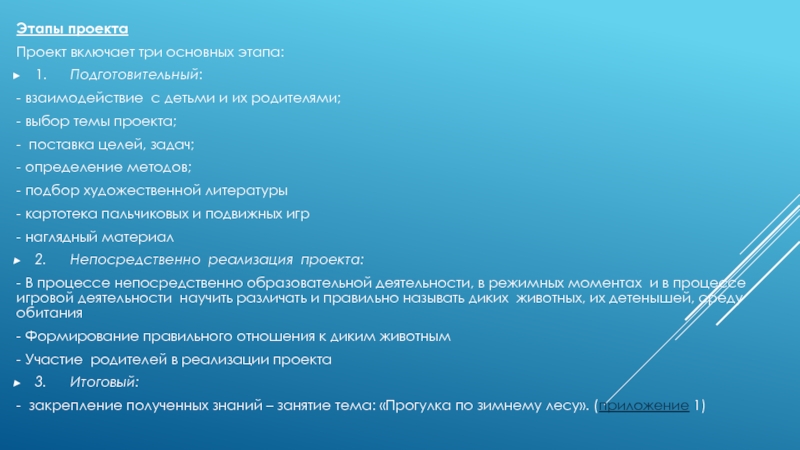 Этапы проекта

Проект включает три основных этапа:

1. Подготовительный:

- взаимодействие с детьми и их родителями;

- выбор темы проекта;

- поставка целей, задач;

- определение методов;

- подбор художественной литературы

- картотека пальчиковых и подвижных игр

- наглядный материал

2. Непосредственно реализация проекта:

- В процессе непосредственно образовательной деятельности, в режимных моментах и в процессе игровой деятельности научить различать и правильно называть диких животных, их детенышей, среду обитания

- Формирование правильного отношения к диким животным

- Участие родителей в реализации проекта

3. Итоговый:

- закрепление полученных знаний – занятие тема: «Прогулка по зимнему лесу». (приложение 1)